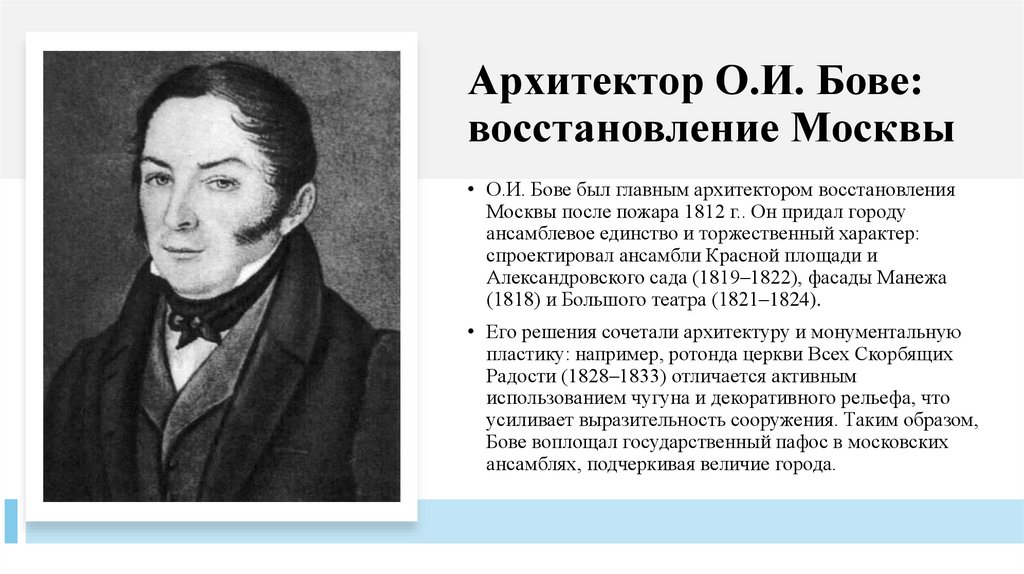 Архитектор О.И. Бове: восстановление Москвы

• О.И. Бове был главным архитектором восстановления Москвы после пожара 1812 г.. Он придал городу ансамблевое единство и торжественный характер: спроектировал ансамбли Красной площади и Александровского сада (1819–1822), фасады Манежа (1818) и Большого театра (1821–1824).

• Его решения сочетали архитектуру и монументальную пластику: например, ротонда церкви Всех Скорбящих Радости (1828–1833) отличается активным использованием чугуна и декоративного рельефа, что усиливает выразительность сооружения. Таким образом, Бове воплощал государственный пафос в московских ансамблях, подчеркивая величие города.